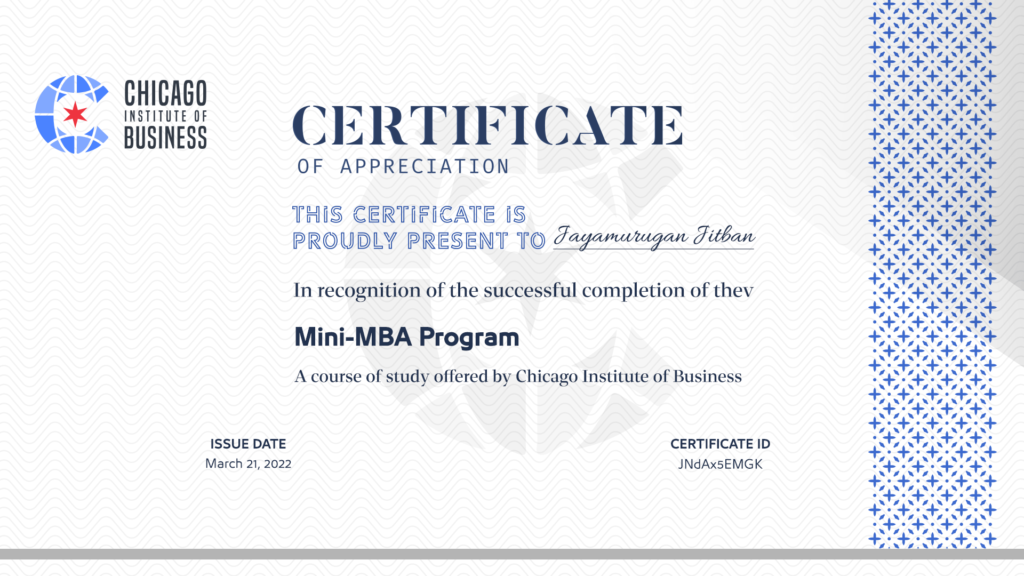 CHICAGO
INSTITUTE OF
BUSINESS

CERTIFICATE

OF APPRECIATION

THIS CERTIFICATE IS
PROUDLY PRESENT TO Jayamurugan Jitban

In recognition of the successful completion of thev

Mini-MBA Program

A course of study offered by Chicago Institute of Business

ISSUE DATE
March 21, 2022

CERTIFICATE ID
JNdAx5EMGK